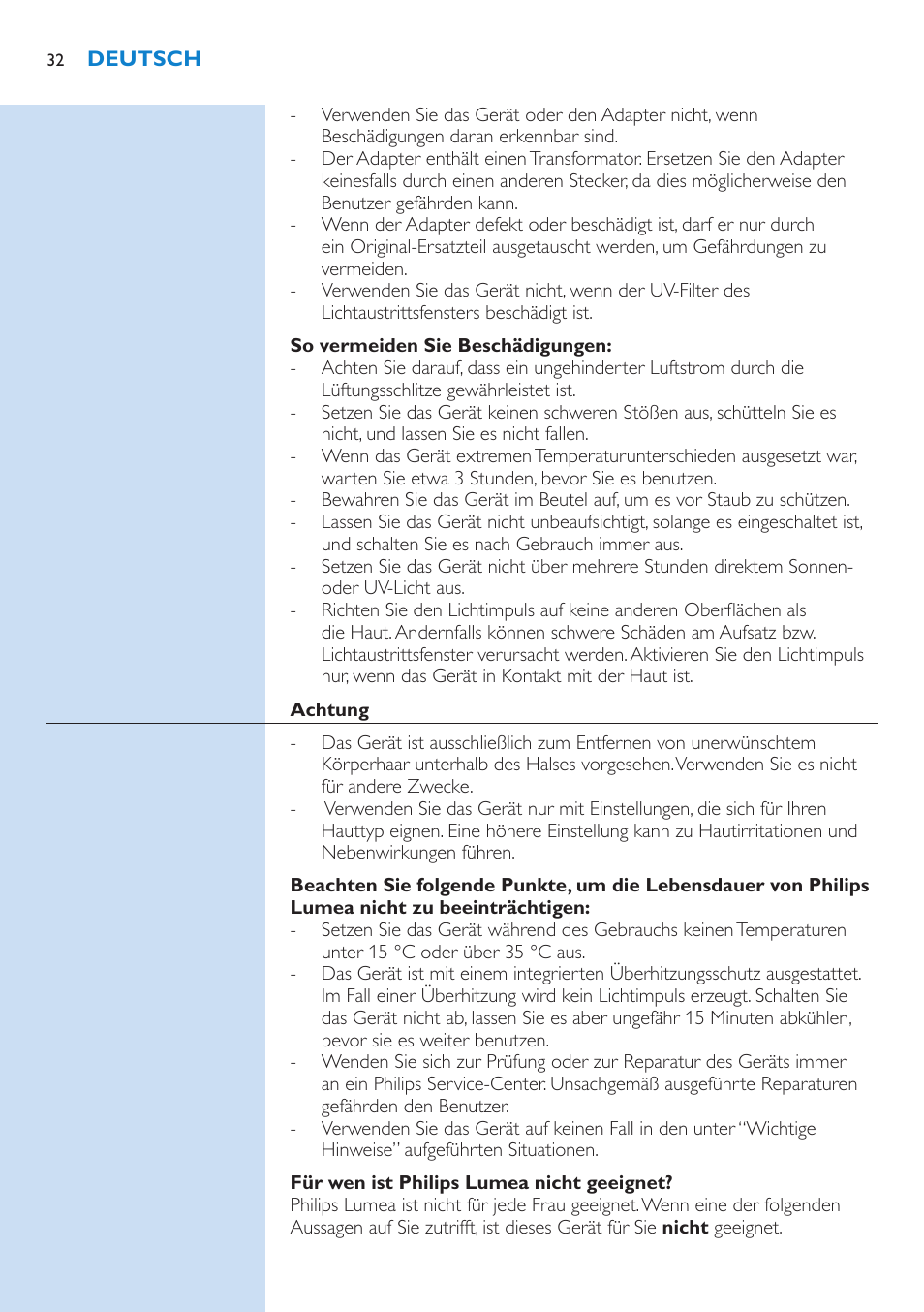 32 DEUTSCH

- Verwenden Sie das Gerät oder den Adapter nicht, wenn Beschädigungen daran erkennbar sind.
- Der Adapter enthält einen Transformator. Ersetzen Sie den Adapter keinesfalls durch einen anderen Stecker, da dies möglicherweise den Benutzer gefährden kann.
- Wenn der Adapter defekt oder beschädigt ist, darf er nur durch ein Original-Ersatzteil ausgetauscht werden, um Gefährdungen zu vermeiden.
- Verwenden Sie das Gerät nicht, wenn der UV-Filter des Lichtaustrittsfensters beschädigt ist.

So vermeiden Sie Beschädigungen:
- Achten Sie darauf, dass ein ungehinderter Luftstrom durch die Lüftungsschlitze gewährleistet ist.
- Setzen Sie das Gerät keinen schweren Stößen aus, schütteln Sie es nicht, und lassen Sie es nicht fallen.
- Wenn das Gerät extremen Temperaturunterschieden ausgesetzt war, warten Sie etwa 3 Stunden, bevor Sie es benutzen.
- Bewahren Sie das Gerät im Beutel auf, um es vor Staub zu schützen.
- Lassen Sie das Gerät nicht unbeaufsichtigt, solange es eingeschaltet ist, und schalten Sie es nach Gebrauch immer aus.
- Setzen Sie das Gerät nicht über mehrere Stunden direktem Sonnen- oder UV-Licht aus.
- Richten Sie den Lichtimpuls auf keine anderen Oberflächen als die Haut. Andernfalls können schwere Schäden am Aufsatz bzw. Lichtaustrittsfenster verursacht werden. Aktivieren Sie den Lichtimpuls nur, wenn das Gerät in Kontakt mit der Haut ist.

Achtung
- Das Gerät ist ausschließlich zum Entfernen von unerwünschtem Körperhaar unterhalb des Halses vorgesehen. Verwenden Sie es nicht für andere Zwecke.
- Verwenden Sie das Gerät nur mit Einstellungen, die sich für Ihren Hauttyp eignen. Eine höhere Einstellung kann zu Hautirritationen und Nebenwirkungen führen.

Beachten Sie folgende Punkte, um die Lebensdauer von Philips Lumea nicht zu beeinträchtigen:
- Setzen Sie das Gerät während des Gebrauchs keinen Temperaturen unter 15 °C oder über 35 °C aus.
- Das Gerät ist mit einem integrierten Überhitzungsschutz ausgestattet. Im Fall einer Überhitzung wird kein Lichtimpuls erzeugt. Schalten Sie das Gerät nicht ab, lassen Sie es aber ungefähr 15 Minuten abkühlen, bevor sie es weiter benutzen.
- Wenden Sie sich zur Prüfung oder zur Reparatur des Geräts immer an ein Philips Service-Center. Unsachgemäß ausgeführte Reparaturen gefährden den Benutzer.
- Verwenden Sie das Gerät auf keinen Fall in den unter “Wichtige Hinweise” aufgeführten Situationen.

Für wen ist Philips Lumea nicht geeignet?
Philips Lumea ist nicht für jede Frau geeignet. Wenn eine der folgenden Aussagen auf Sie zutrifft, ist dieses Gerät für Sie nicht geeignet.